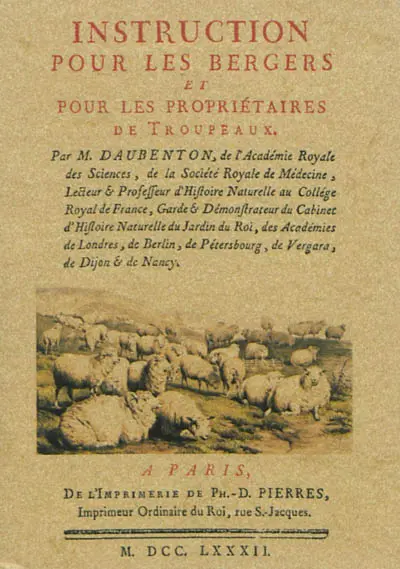 INSTRUCTION
POUR LES BERGERS
ET
POUR LES PROPRIÉTAIRES
DE TROUPEAUX.

Par M. DAUBENTON, de l'Académie Royale des Sciences, de la Société Royale de Médecine, Lecteur & Professeur d'Histoire Naturelle au Collége Royal de France, Garde & Démonstrateur du Cabinet d'Histoire Naturelle du Jardin du Roi, des Académies de Londres, de Berlin, de Pétersbourg, de Vergara, de Dijon & de Nancy.

A PARIS,
DE L'IMPRIMERIE DE PH.-D. PIERRES,
Imprimeur Ordinaire du Roi, rue S.-Jacques.

M. DCC. LXXXII.